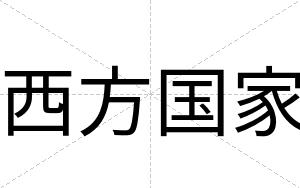 西方国家